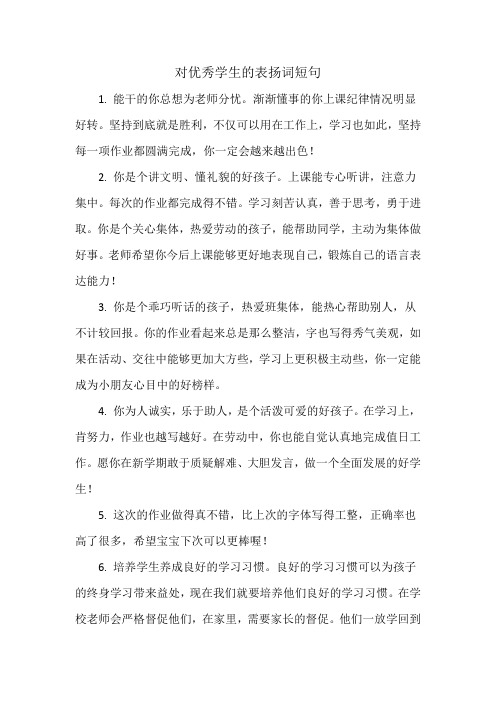 对优秀学生的表扬词短句

1. 能干的你总想为老师分忧。渐渐懂事的你上课纪律情况明显好转。坚持到底就是胜利，不仅可以用在工作上，学习也如此，坚持每一项作业都圆满完成，你一定会越来越出色！

2. 你是个讲文明、懂礼貌的好孩子。上课能专心听讲，注意力集中。每次的作业都完成得不错。学习刻苦认真，善于思考，勇于进取。你是个关心集体，热爱劳动的孩子，能帮助同学，主动为集体做好事。老师希望你今后上课能够更好地表现自己，锻炼自己的语言表达能力！

3. 你是个乖巧听话的孩子，热爱班集体，能热心帮助别人，从不计较回报。你的作业看起来总是那么整洁，字也写得秀气美观，如果在活动、交往中能够更加大方些，学习上更积极主动些，你一定能成为小朋友心目中的好榜样。

4. 你为人诚实，乐于助人，是个活泼可爱的好孩子。在学习上，肯努力，作业也越写越好。在劳动中，你也能自觉认真地完成值日工作。愿你在新学期敢于质疑解难、大胆发言，做一个全面发展的好学生！

5. 这次的作业做得真不错，比上次的字体写得工整，正确率也高了很多，希望宝宝下次可以更棒喔！

6. 培养学生养成良好的学习习惯。良好的学习习惯可以为孩子的终身学习带来益处，现在我们就要培养他们良好的学习习惯。在学校老师会严格督促他们，在家里，需要家长的督促。他们一放学回到